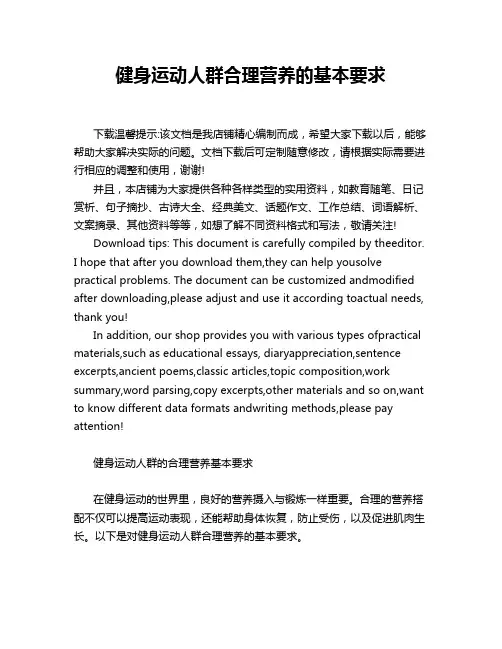 健身运动人群合理营养的基本要求

下载温馨提示:该文档是我店铺精心编制而成，希望大家下载以后，能够帮助大家解决实际的问题。文档下载后可定制随意修改，请根据实际需要进行相应的调整和使用，谢谢!

并且，本店铺为大家提供各种各样类型的实用资料，如教育随笔、日记赏析、句子摘抄、古诗大全、经典美文、话题作文、工作总结、词语解析、文案摘录、其他资料等等，如想了解不同资料格式和写法，敬请关注!

Download tips: This document is carefully compiled by theeditor. I hope that after you download them,they can help yousolve practical problems. The document can be customized andmodified after downloading,please adjust and use it according toactual needs, thank you!

In addition, our shop provides you with various types ofpractical materials,such as educational essays, diaryappreciation,sentence excerpts,ancient poems,classic articles,topic composition,work summary,word parsing,copy excerpts,other materials and so on,want to know different data formats andwriting methods,please pay attention!

健身运动人群的合理营养基本要求

在健身运动的世界里，良好的营养摄入与锻炼一样重要。合理的营养搭配不仅可以提高运动表现，还能帮助身体恢复，防止受伤，以及促进肌肉生长。以下是对健身运动人群合理营养的基本要求。